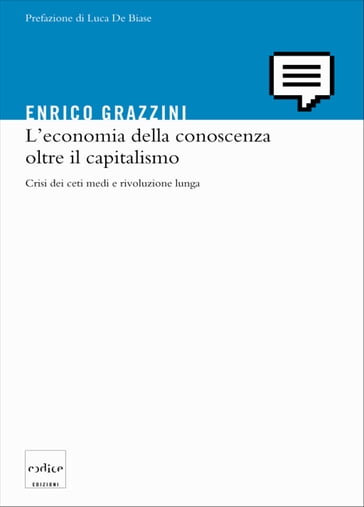 Prefazione di Luca De Biase

ENRICO GRAZZINI

L'economia della conoscenza oltre il capitalismo

Crisi dei ceti medi e rivoluzione lunga

codice

EDIZIONI